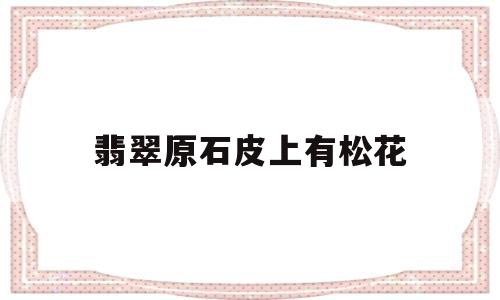 翡翠原石皮上有松花